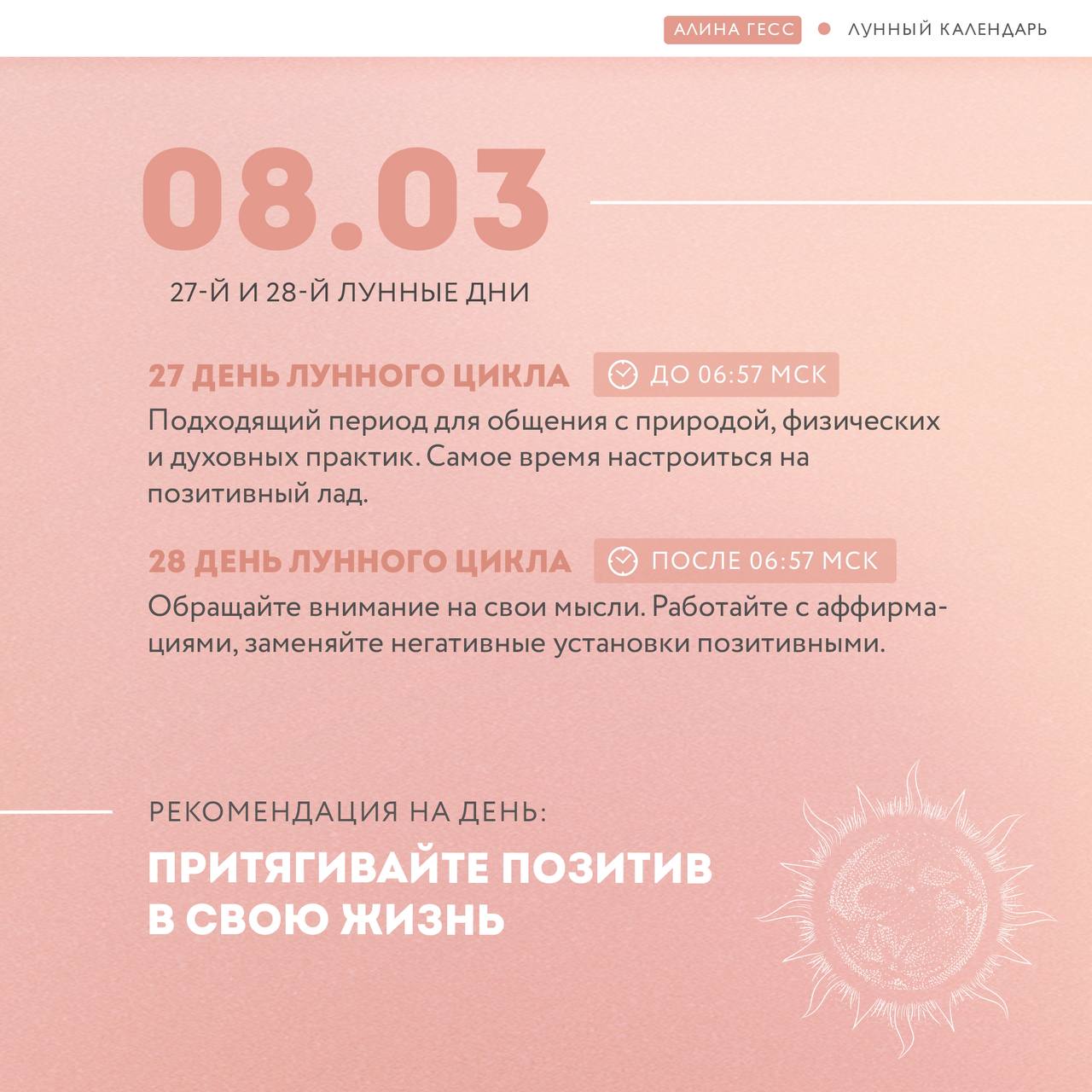 АЛИНА ГЕСС ЛУННЫЙ КАЛЕНДАРЬ

08.03

27-Й И 28-Й ЛУННЫЕ ДНИ

27 ДЕНЬ ЛУННОГО ЦИКЛА ДО 06:57 МСК

Подходящий период для общения с природой, физических и духовных практик. Самое время настроиться на позитивный лад.

28 ДЕНЬ ЛУННОГО ЦИКЛА ПОСЛЕ 06:57 МСК

Обращайте внимание на свои мысли. Работайте с аффирмациями, заменяйте негативные установки позитивными.

РЕКОМЕНДАЦИЯ НА ДЕНЬ:

ПРИТЯГИВАЙТЕ ПОЗИТИВ В СВОЮ ЖИЗНЬ